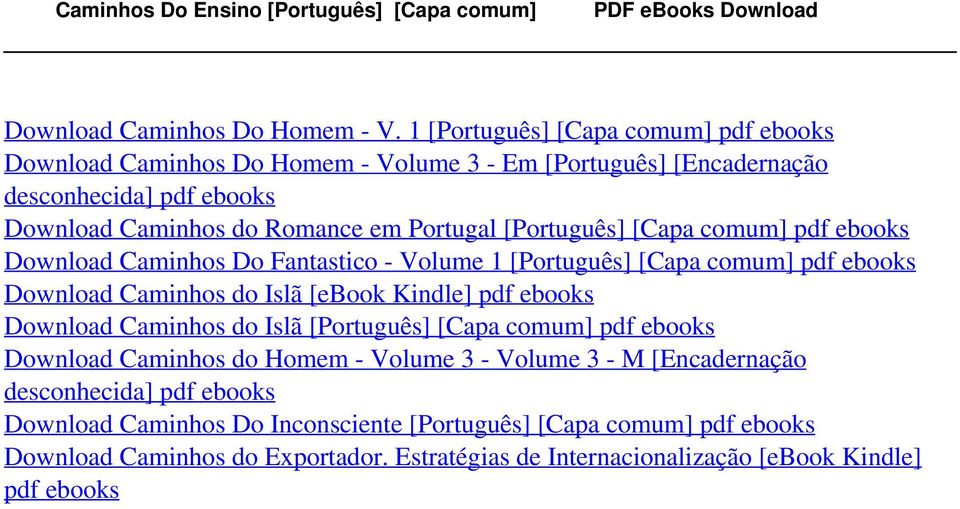 Caminhos Do Ensino [Português] [Capa comum] PDF eBooks Download

Download Caminhos Do Homem - V. 1 [Português] [Capa comum] pdf ebooks
Download Caminhos Do Homem - Volume 3 - Em [Português] [Encadernação desconhecida] pdf ebooks
Download Caminhos do Romance em Portugal [Português] [Capa comum] pdf ebooks
Download Caminhos Do Fantastico - Volume 1 [Português] [Capa comum] pdf ebooks
Download Caminhos do Islã [eBook Kindle] pdf ebooks
Download Caminhos do Islã [Português] [Capa comum] pdf ebooks
Download Caminhos do Homem - Volume 3 - Volume 3 - M [Encadernação desconhecida] pdf ebooks
Download Caminhos Do Inconsciente [Português] [Capa comum] pdf ebooks
Download Caminhos do Exportador. Estratégias de Internacionalização [eBook Kindle] pdf ebooks